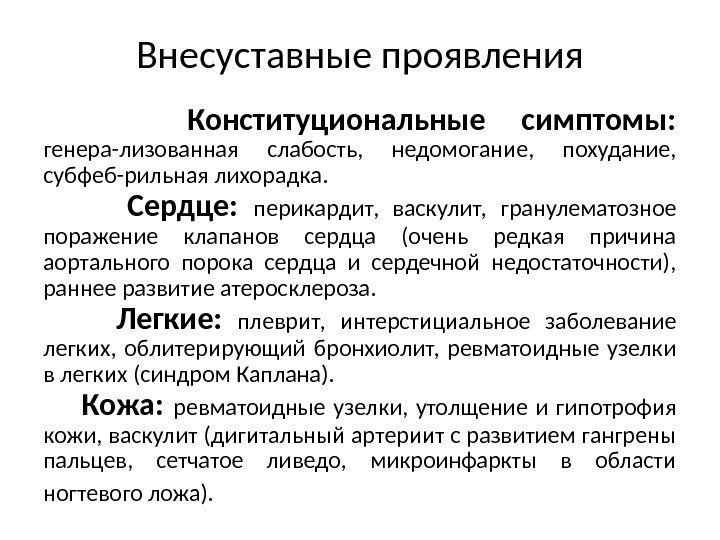 Внесуставные проявления

Конституциональные симптомы: генера-лизованная слабость, недомогание, похудание, субфеб-рильная лихорадка.

Сердце: перикардит, васкулит, гранулематозное поражение клапанов сердца (очень редкая причина аортального порока сердца и сердечной недостаточности), раннее развитие атеросклероза.

Легкие: плеврит, интерстициальное заболевание легких, облитерирующий бронхиолит, ревматоидные узелки в легких (синдром Каплана).

Кожа: ревматоидные узелки, утолщение и гипотрофия кожи, васкулит (дигитальный артериит с развитием гангрены пальцев, сетчатое ливедо, микроинфаркты в области ногтевого ложа).